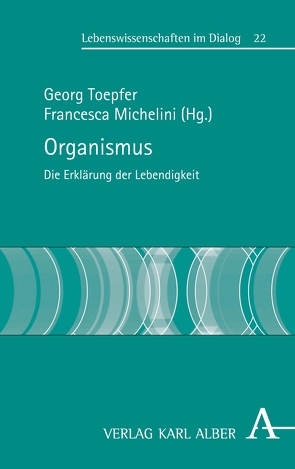 Lebenswissenschaften im Dialog 22

Georg Toepfer
Francesca Michelini (Hg.)

Organismus

Die Erklärung der Lebendigkeit

VERLAG KARL ALBER A